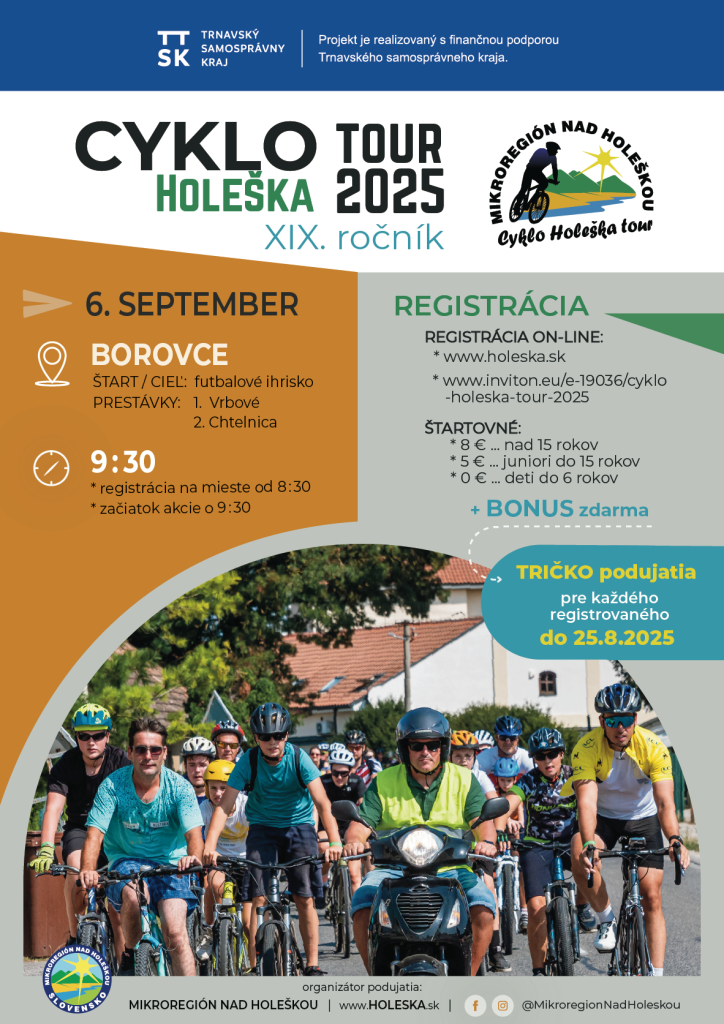 TT SK TRNAVSKÝ SAMOSPRÁVNY KRAJ

Projekt je realizovaný s finančnou podporou Trnavského samosprávneho kraja.

CYKLO HOLEŠKA TOUR 2025

XIX. ročník

MIKROREGIÓN NAD HOLEŠKOU

Cyklo Holeška tour

6. SEPTEMBER

BOROVCE

ŠTART / CIEĽ: futbalové ihrisko

PRESTÁVKY: 1. Vrbové
2. Chtelnica

9:30

* registrácia na mieste od 8:30

* začiatok akcie o 9:30

REGISTRÁCIA

REGISTRÁCIA ON-LINE:

* www.holeska.sk

* www.inviton.eu/e-19036/cyklo-holeska-tour-2025

ŠTARTOVNÉ:

* 8 € ... nad 15 rokov

* 5 € ... juniori do 15 rokov

* 0 € ... deti do 6 rokov

+ BONUS zdarma

TRIČKO podujatia
pre každého registrovaného
do 25.8.2025

MIKROREGIÓN NAD HOLEŠKOU SLOVENSKO

organizátor podujatia:

MIKROREGIÓN NAD HOLEŠKOU | www.HOLESKA.sk | @MikroregionNadHoleskou